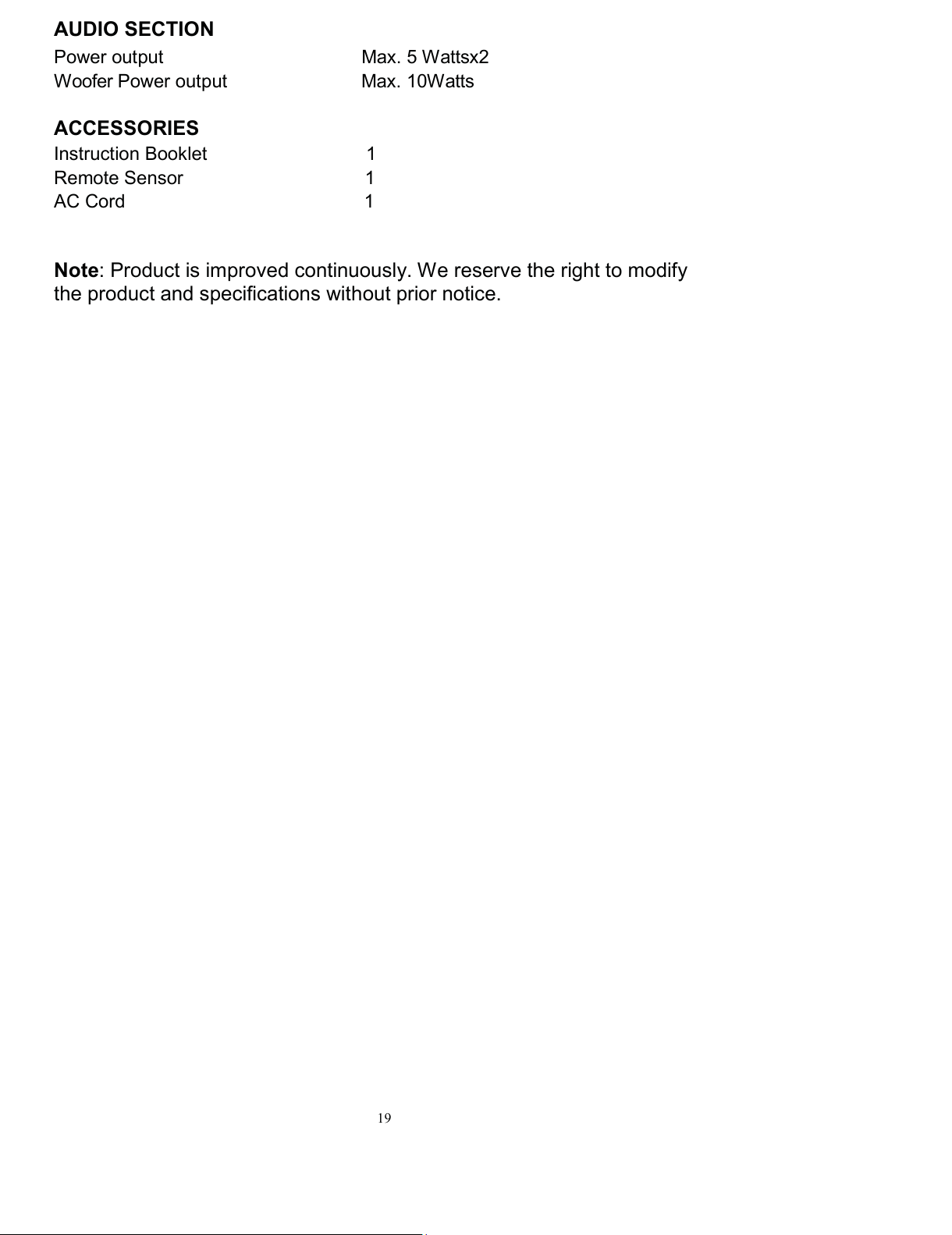 AUDIO SECTION
Power output Max. 5 Wattsx2
Woofer Power output Max. 10Watts

ACCESSORIES
Instruction Booklet 1
Remote Sensor 1
AC Cord 1

Note: Product is improved continuously. We reserve the right to modify the product and specifications without prior notice.

19